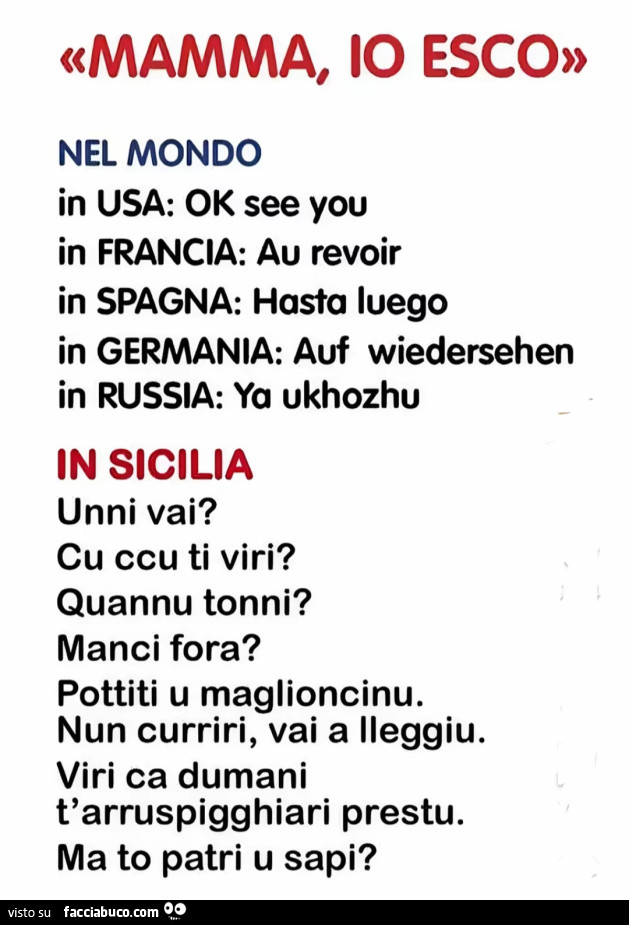 «MAMMA, IO ESCO»

NEL MONDO
in USA: OK see you
in FRANCIA: Au revoir
in SPAGNA: Hasta luego
in GERMANIA: Auf wiedersehen
in RUSSIA: Ya ukhozhu

IN SICILIA
Unni vai?
Cu ccu ti viri?
Quannu tonni?
Manci fora?
Pottiti u maglioncinu.
Nun curriri, vai a lleggiu.
Viri ca dumani t'arruspigghiari prestu.
Ma to patri u sapi?

visto su facciabuco.com